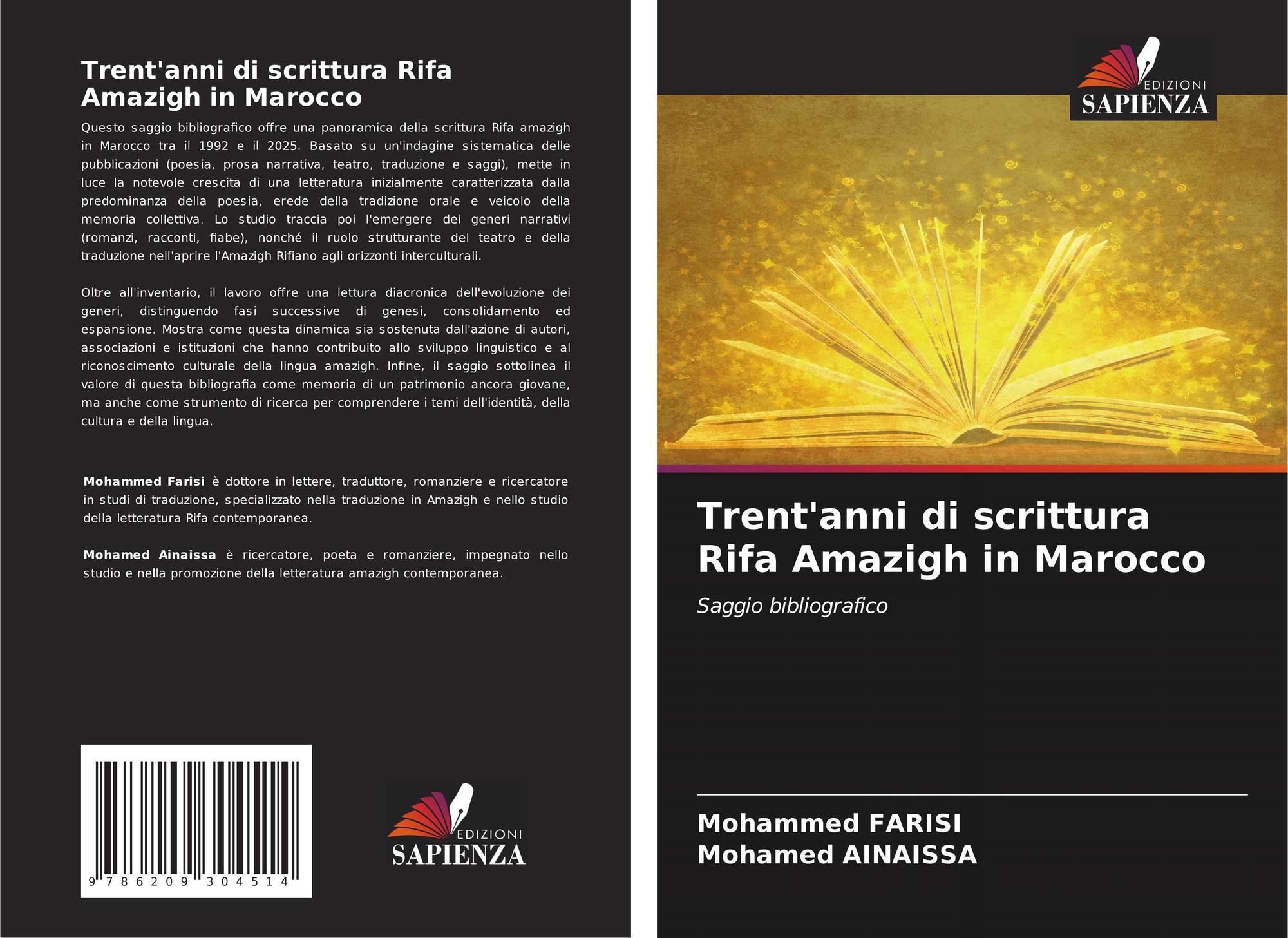 Trent'anni di scrittura Rifa Amazigh in Marocco

Questo saggio bibliografico offre una panoramica della scrittura Rifa amazigh in Marocco tra il 1992 e il 2025. Basato su un'indagine sistematica delle pubblicazioni (poesia, prosa narrativa, teatro, traduzione e saggi), mette in luce la notevole crescita di una letteratura inizialmente caratterizzata dalla predominanza della poesia, erede della tradizione orale e veicolo della memoria collettiva. Lo studio traccia poi l'emergere dei generi narrativi (romanzi, racconti, fiabe), nonché il ruolo strutturante del teatro e della traduzione nell'aprire l'Amazigh Rifiano agli orizzonti interculturali.

Oltre all'inventario, il lavoro offre una lettura diacronica dell'evoluzione dei generi, distinguendo fasi successive di genesi, consolidamento ed espansione. Mostra come questa dinamica sia sostenuta dall'azione di autori, associazioni e istituzioni che hanno contribuito allo sviluppo linguistico e al riconoscimento culturale della lingua amazigh. Infine, il saggio sottolinea il valore di questa bibliografia come memoria di un patrimonio ancora giovane, ma anche come strumento di ricerca per comprendere i temi dell'identità, della cultura e della lingua.

Mohammed Farisi è dottore in lettere, traduttore, romanziere e ricercatore in studi di traduzione, specializzato nella traduzione in Amazigh e nello studio della letteratura Rifa contemporanea.

Mohamed Ainaissa è ricercatore, poeta e romanziere, impegnato nello studio e nella promozione della letteratura amazigh contemporanea.

9 786209 304514

EDIZIONI
SAPIENZA

EDIZIONI
SAPIENZA

Trent'anni di scrittura Rifa Amazigh in Marocco

Saggio bibliografico

Mohammed FARISI
Mohamed AINAISSA